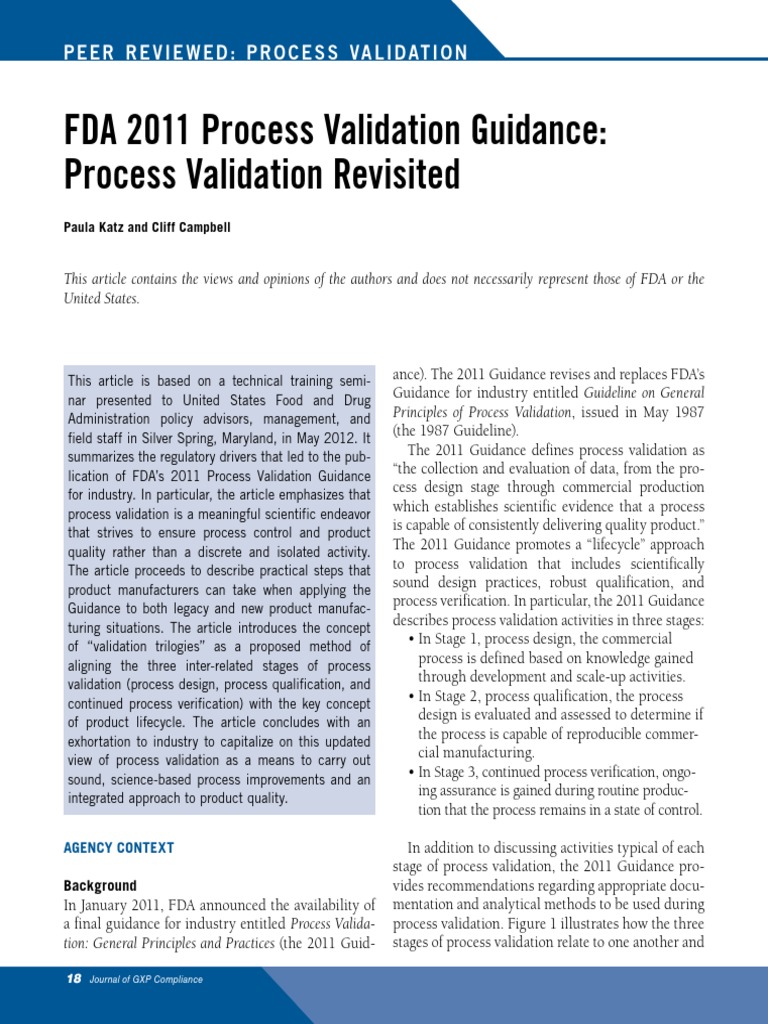 PEER REVIEWED: PROCESS VALIDATION

FDA 2011 Process Validation Guidance: Process Validation Revisited

Paula Katz and Cliff Campbell

This article contains the views and opinions of the authors and does not necessarily represent those of FDA or the United States.

This article is based on a technical training seminar presented to United States Food and Drug Administration policy advisors, management, and field staff in Silver Spring, Maryland, in May 2012. It summarizes the regulatory drivers that led to the publication of FDA's 2011 Process Validation Guidance for industry. In particular, the article emphasizes that process validation is a meaningful scientific endeavor that strives to ensure process control and product quality rather than a discrete and isolated activity. The article proceeds to describe practical steps that product manufacturers can take when applying the Guidance to both legacy and new product manufacturing situations. The article introduces the concept of "validation trilogies" as a proposed method of aligning the three inter-related stages of process validation (process design, process qualification, and continued process verification) with the key concept of product lifecycle. The article concludes with an exhortation to industry to capitalize on this updated view of process validation as a means to carry out sound, science-based process improvements and an integrated approach to product quality.

AGENCY CONTEXT

Background
In January 2011, FDA announced the availability of a final guidance for industry entitled Process Validation: General Principles and Practices (the 2011 Guidance). The 2011 Guidance revises and replaces FDA's Guidance for industry entitled Guideline on General Principles of Process Validation, issued in May 1987 (the 1987 Guideline).

The 2011 Guidance defines process validation as "the collection and evaluation of data, from the process design stage through commercial production which establishes scientific evidence that a process is capable of consistently delivering quality product." The 2011 Guidance promotes a "lifecycle" approach to process validation that includes scientifically sound design practices, robust qualification, and process verification. In particular, the 2011 Guidance describes process validation activities in three stages:
• In Stage 1, process design, the commercial process is defined based on knowledge gained through development and scale-up activities.
• In Stage 2, process qualification, the process design is evaluated and assessed to determine if the process is capable of reproducible commercial manufacturing.
• In Stage 3, continued process verification, ongoing assurance is gained during routine production that the process remains in a state of control.

In addition to discussing activities typical of each stage of process validation, the 2011 Guidance provides recommendations regarding appropriate documentation and analytical methods to be used during process validation. Figure 1 illustrates how the three stages of process validation relate to one another and

18 Journal of GXP Compliance